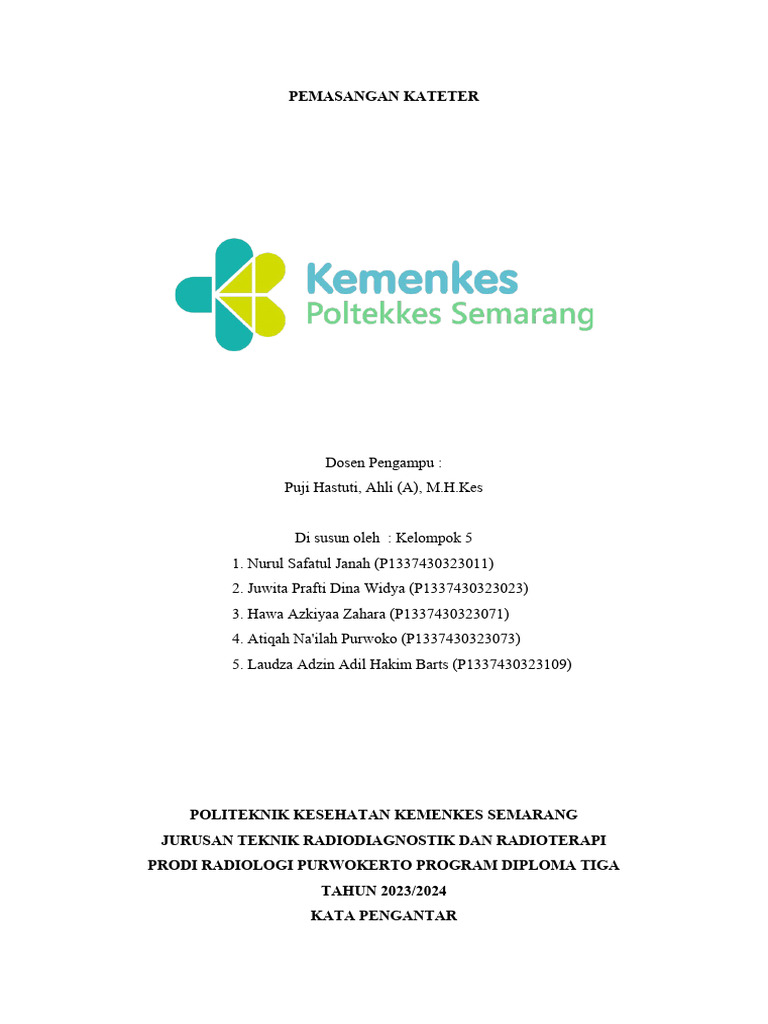 PEMASANGAN KATETER

Kemenkes
Poltekkes Semarang

Dosen Pengampu :
Puji Hastuti, Ahli (A), M.H.Kes

Di susun oleh : Kelompok 5
1. Nurul Safatul Janah (P1337430323011)
2. Juwita Prafti Dina Widya (P1337430323023)
3. Hawa Azkiyaa Zahara (P1337430323071)
4. Atiqah Na'ilah Purwoko (P1337430323073)
5. Laudza Adzin Adil Hakim Barts (P1337430323109)

POLITEKNIK KESEHATAN KEMENKES SEMARANG
JURUSAN TEKNIK RADIODIAGNOSTIK DAN RADIOTERAPI
PRODI RADIOLOGI PURWOKERTO PROGRAM DIPLOMA TIGA
TAHUN 2023/2024
KATA PENGANTAR